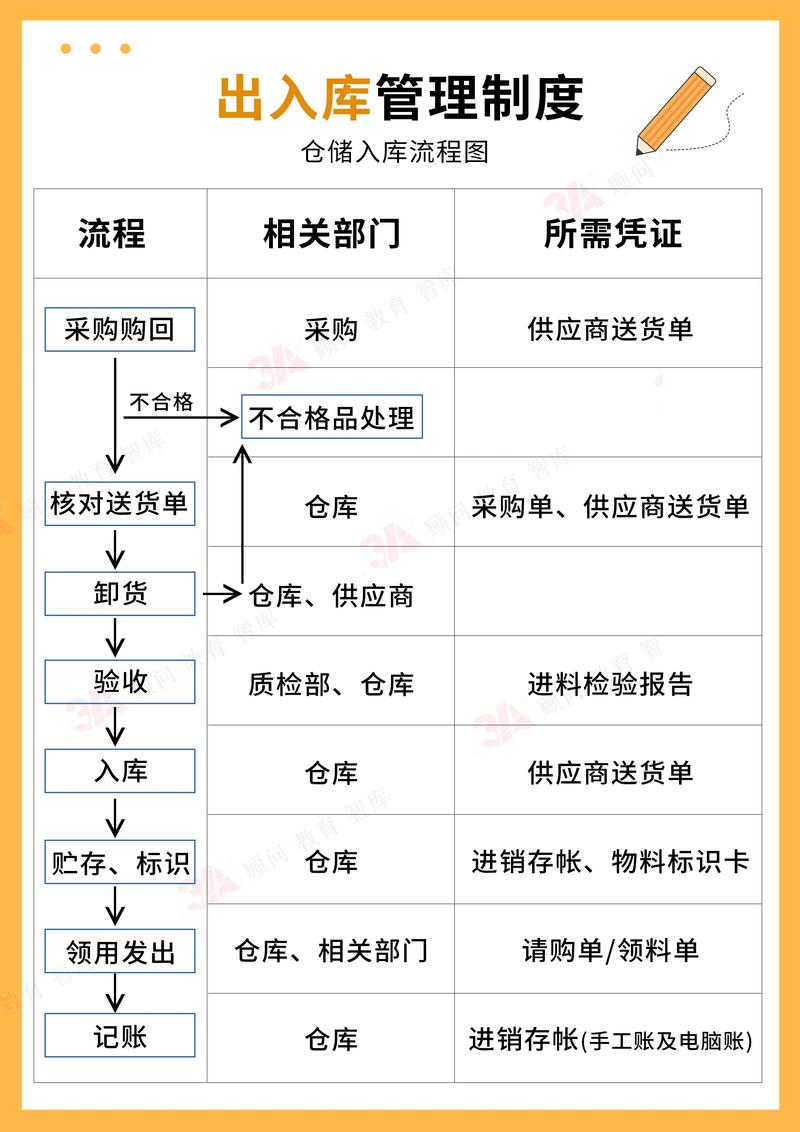 出入库管理制度

仓储入库流程图

| 流程 | 相关部门 | 所需凭证 |
|---|---|---|
| 采购购回 | 采购 | 供应商送货单 |
| 不合格 | 不合格品处理 | |
| 核对送货单 | 仓库 | 采购单、供应商送货单 |
| 卸货 | 仓库、供应商 | |
| 验收 | 质检部、仓库 | 进料检验报告 |
| 入库 | 仓库 | 供应商送货单 |
| 贮存、标识 | 仓库 | 进销存帐、物料标识卡 |
| 领用发出 | 仓库、相关部门 | 请购单/领料单 |
| 记账 | 仓库 | 进销存帐(手工账及电脑账) |

3A 顾问 教育 智库